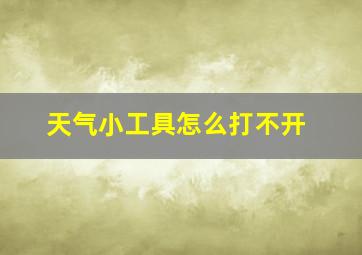 天气小工具怎么打不开